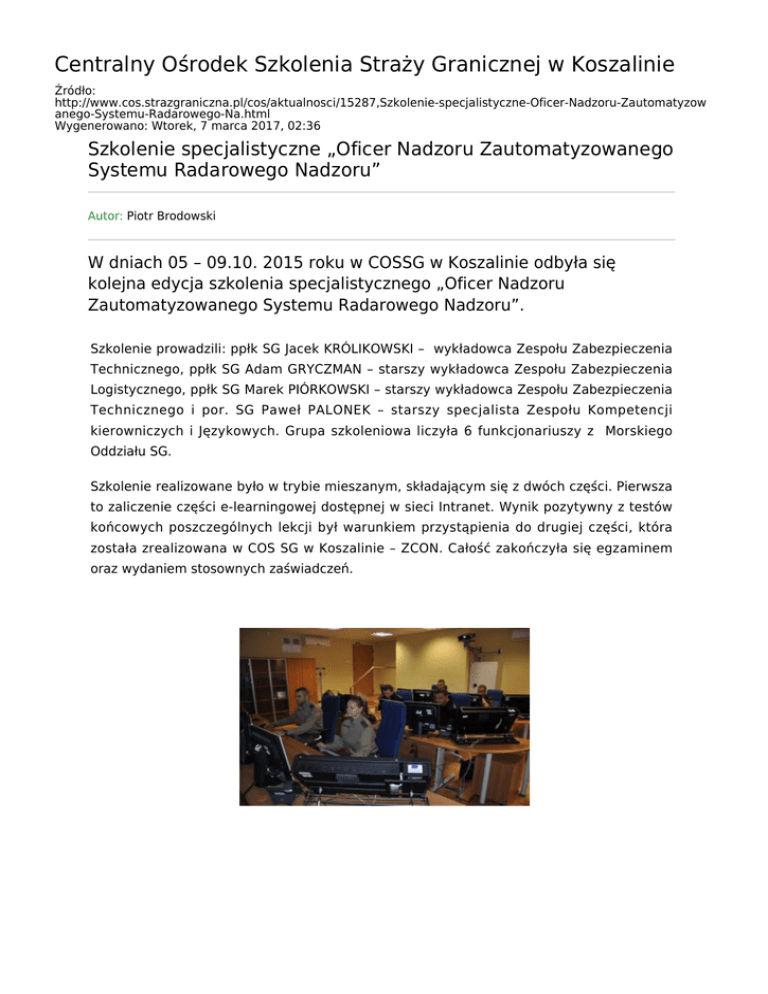 Centralny Ośrodek Szkolenia Straży Granicznej w Koszalinie

Źródło:
http://www.cos.strazgraniczna.pl/cos/aktualnosci/15287,Szkolenie-specjalistyczne-Oficer-Nadzoru-Zautomatyzowanego-Systemu-Radarowego-Na.html
Wygenerowano: Wtorek, 7 marca 2017, 02:36

Szkolenie specjalistyczne „Oficer Nadzoru Zautomatyzowanego Systemu Radarowego Nadzoru”

Autor: Piotr Brodowski

W dniach 05 – 09.10. 2015 roku w COSSG w Koszalinie odbyła się kolejna edycja szkolenia specjalistycznego „Oficer Nadzoru Zautomatyzowanego Systemu Radarowego Nadzoru”.

Szkolenie prowadzili: ppłk SG Jacek KRÓLIKOWSKI – wykładowca Zespołu Zabezpieczenia Technicznego, ppłk SG Adam GRYCZMAN – starszy wykładowca Zespołu Zabezpieczenia Logistycznego, ppłk SG Marek PIÓRKOWSKI – starszy wykładowca Zespołu Zabezpieczenia Technicznego i por. SG Paweł PALONEK – starszy specjalista Zespołu Kompetencji kierowniczych i Językowych. Grupa szkoleniowa liczyła 6 funkcjonariuszy z Morskiego Oddziału SG.

Szkolenie realizowane było w trybie mieszanym, składającym się z dwóch części. Pierwsza to zaliczenie części e-learningowej dostępnej w sieci Intranet. Wynik pozytywny z testów końcowych poszczególnych lekcji był warunkiem przystąpienia do drugiej części, która została zrealizowana w COS SG w Koszalinie – ZCON. Całość zakończyła się egzaminem oraz wydaniem stosownych zaświadczeń.